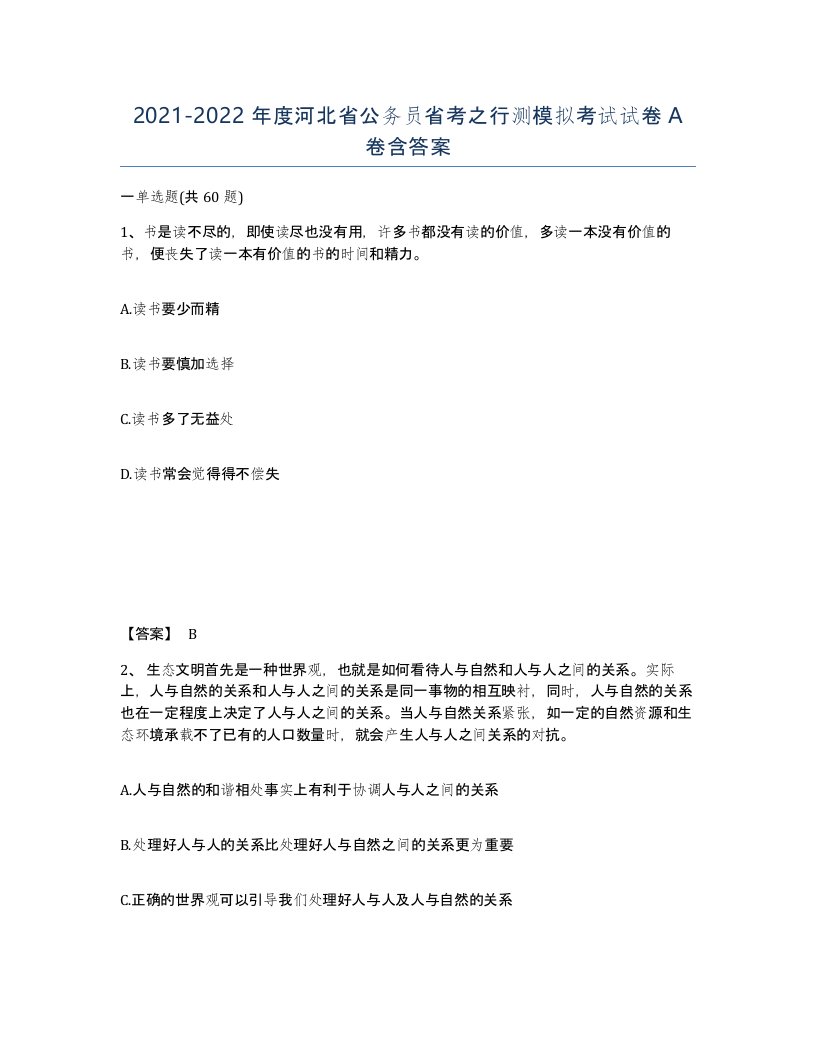 2021-2022年度河北省公务员省考之行测模拟考试试卷A卷含答案

一单选题(共60题)

1、书是读不尽的，即使读尽也没有用，许多书都没有读的价值，多读一本没有价值的书，便丧失了读一本有价值的书的时间和精力。

A.读书要少而精

B.读书要慎加选择

C.读书多了无益处

D.读书常会觉得得不偿失

【答案】 B

2、生态文明首先是一种世界观，也就是如何看待人与自然和人与人之间的关系。实际上，人与自然的关系和人与人之间的关系是同一事物的相互映衬，同时，人与自然的关系也在一定程度上决定了人与人之间的关系。当人与自然关系紧张，如一定的自然资源和生态环境承载不了已有的人口数量时，就会产生人与人之间关系的对抗。

A.人与自然的和谐相处事实上有利于协调人与人之间的关系

B.处理好人与人的关系比处理好人与自然之间的关系更为重要

C.正确的世界观可以引导我们处理好人与人及人与自然的关系